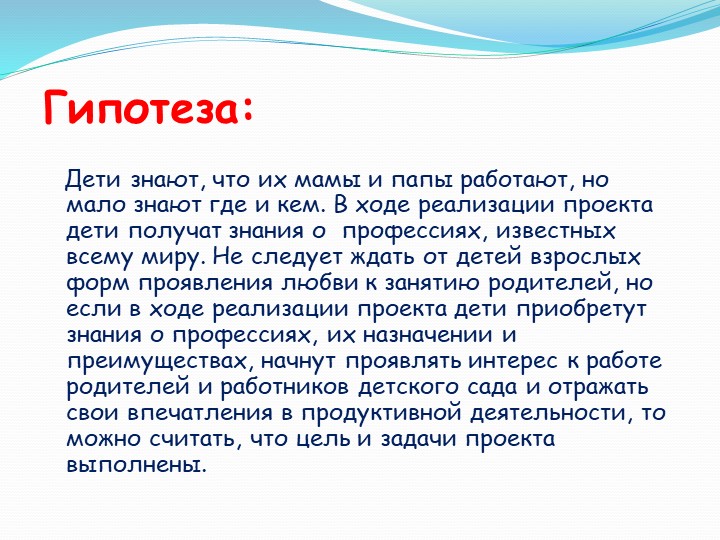 Гипотеза:

Дети знают, что их мамы и папы работают, но мало знают где и кем. В ходе реализации проекта дети получат знания о  профессиях, известных всему миру. Не следует ждать от детей взрослых форм проявления любви к занятию родителей, но если в ходе реализации проекта дети приобретут знания о профессиях, их назначении и преимуществах, начнут проявлять интерес к работе родителей и работников детского сада и отражать свои впечатления в продуктивной деятельности, то можно считать, что цель и задачи проекта выполнены.